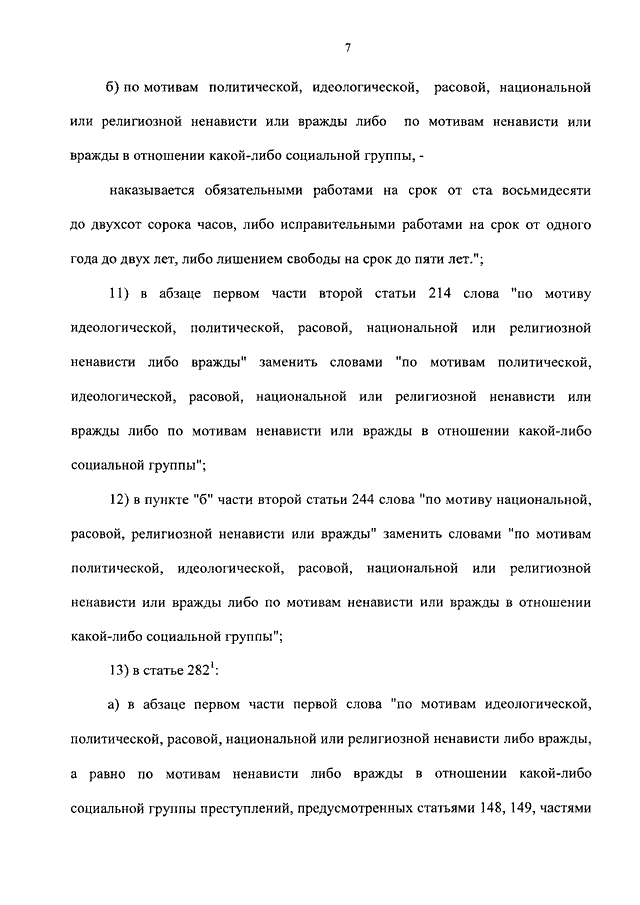 7

б) по мотивам политической, идеологической, расовой, национальной или религиозной ненависти или вражды либо по мотивам ненависти или вражды в отношении какой-либо социальной группы, -

наказывается обязательными работами на срок от ста восьмидесяти до двухсот сорока часов, либо исправительными работами на срок от одного года до двух лет, либо лишением свободы на срок до пяти лет.";

11) в абзаце первом части второй статьи 214 слова "по мотиву идеологической, политической, расовой, национальной или религиозной ненависти либо вражды" заменить словами "по мотивам политической, идеологической, расовой, национальной или религиозной ненависти или вражды либо по мотивам ненависти или вражды в отношении какой-либо социальной группы";

12) в пункте "б" части второй статьи 244 слова "по мотиву национальной, расовой, религиозной ненависти или вражды" заменить словами "по мотивам политической, идеологической, расовой, национальной или религиозной ненависти или вражды либо по мотивам ненависти или вражды в отношении какой-либо социальной группы";

13) в статье $282^1$:

а) в абзаце первом части первой слова "по мотивам идеологической, политической, расовой, национальной или религиозной ненависти либо вражды, а равно по мотивам ненависти либо вражды в отношении какой-либо социальной группы преступлений, предусмотренных статьями 148, 149, частями